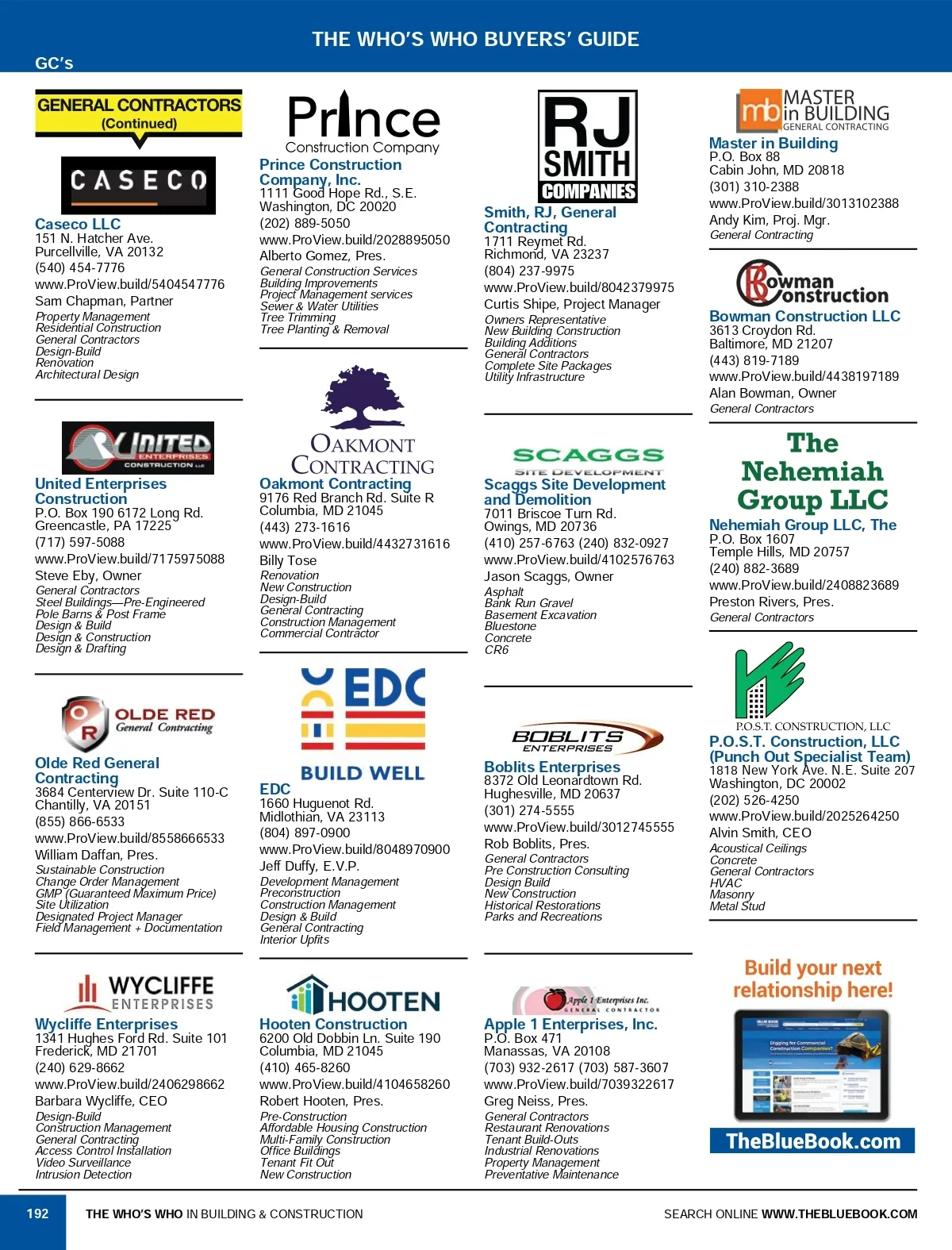 THE WHO'S WHO BUYERS' GUIDE

GC's

GENERAL CONTRACTORS (Continued)

CASECO

Caseco LLC
151 N. Hatcher Ave.
Purcellville, VA 20132
(540) 454-7776
www.ProView.build/5404547776
Sam Chapman, Partner
Property Management
Residential Construction
General Contractors
Design-Build
Renovation
Architectural Design

UNITED ENTERPRISES CONSTRUCTION LLC

United Enterprises Construction
P.O. Box 190 6172 Long Rd.
Greencastle, PA 17225
(717) 597-5088
www.ProView.build/7175975088
Steve Eby, Owner
General Contractors
Steel Buildings—Pre-Engineered
Pole Barns & Post Frame
Design & Build
Design & Construction
Design & Drafting

OLDE RED General Contracting

Olde Red General Contracting
3684 Centerview Dr. Suite 110-C
Chantilly, VA 20151
(855) 866-6533
www.ProView.build/8558666533
William Daffan, Pres.
Sustainable Construction
Change Order Management
GMP (Guaranteed Maximum Price)
Site Utilization
Designated Project Manager
Field Management + Documentation

WYCLIFFE ENTERPRISES

Wycliffe Enterprises
1341 Hughes Ford Rd. Suite 101
Frederick, MD 21701
(240) 629-8662
www.ProView.build/2406298662
Barbara Wycliffe, CEO
Design-Build
Construction Management
General Contracting
Access Control Installation
Video Surveillance
Intrusion Detection

Prince Construction Company

Prince Construction Company, Inc.
1111 Good Hope Rd., S.E.
Washington, DC 20020
(202) 889-5050
www.ProView.build/2028895050
Alberto Gomez, Pres.
General Construction Services
Building Improvements
Project Management services
Sewer & Water Utilities
Tree Trimming
Tree Planting & Removal

OAKMONT CONTRACTING

Oakmont Contracting
9176 Red Branch Rd. Suite R
Columbia, MD 21045
(443) 273-1616
www.ProView.build/4432731616
Billy Tose
Renovation
New Construction
Design-Build
General Contracting
Construction Management
Commercial Contractor

EDC BUILD WELL

EDC
1660 Huguenot Rd.
Midlothian, VA 23113
(804) 897-0900
www.ProView.build/8048970900
Jeff Duffy, E.V.P.
Development Management
Preconstruction
Construction Management
Design & Build
General Contracting
Interior Upfits

HOOTEN

Hooten Construction
6200 Old Dobbin Ln. Suite 190
Columbia, MD 21045
(410) 465-8260
www.ProView.build/4104658260
Robert Hooten, Pres.
Pre-Construction
Affordable Housing Construction
Multi-Family Construction
Office Buildings
Tenant Fit Out
New Construction

RJ SMITH COMPANIES

Smith, RJ, General Contracting
1711 Reymet Rd.
Richmond, VA 23237
(804) 237-9975
www.ProView.build/8042379975
Curtis Shipe, Project Manager
Owners Representative
New Building Construction
Building Additions
General Contractors
Complete Site Packages
Utility Infrastructure

SCAGGS SITE DEVELOPMENT

Scaggs Site Development and Demolition
7011 Briscoe Turn Rd.
Owings, MD 20736
(410) 257-6763 (240) 832-0927
www.ProView.build/4102576763
Jason Scaggs, Owner
Asphalt
Bank Run Gravel
Basement Excavation
Bluestone
Concrete
CR6

BOBLITS ENTERPRISES

Boblits Enterprises
8372 Old Leonardtown Rd.
Hughesville, MD 20637
(301) 274-5555
www.ProView.build/3012745555
Rob Boblits, Pres.
General Contractors
Pre Construction Consulting
Design Build
New Construction
Historical Restorations
Parks and Recreations

Apple 1 Enterprises Inc. GENERAL CONTRACTOR

Apple 1 Enterprises, Inc.
P.O. Box 471
Manassas, VA 20108
(703) 932-2617 (703) 587-3607
www.ProView.build/7039322617
Greg Neiss, Pres.
General Contractors
Restaurant Renovations
Tenant Build-Outs
Industrial Renovations
Property Management
Preventative Maintenance

mb MASTER in BUILDING GENERAL CONTRACTING

Master in Building
P.O. Box 88
Cabin John, MD 20818
(301) 310-2388
www.ProView.build/3013102388
Andy Kim, Proj. Mgr.
General Contracting

Bowman Construction

Bowman Construction LLC
3613 Croydon Rd.
Baltimore, MD 21207
(443) 819-7189
www.ProView.build/4438197189
Alan Bowman, Owner
General Contractors

The Nehemiah Group LLC

Nehemiah Group LLC, The
P.O. Box 1607
Temple Hills, MD 20757
(240) 882-3689
www.ProView.build/2408823689
Preston Rivers, Pres.
General Contractors

P.O.S.T. CONSTRUCTION, LLC

P.O.S.T. Construction, LLC (Punch Out Specialist Team)
1818 New York Ave. N.E. Suite 207
Washington, DC 20002
(202) 526-4250
www.ProView.build/2025264250
Alvin Smith, CEO
Acoustical Ceilings
Concrete
General Contractors
HVAC
Masonry
Metal Stud

Build your next relationship here!

Digging for Commercial Construction Companies?

TheBlueBook.com

192 THE WHO'S WHO IN BUILDING & CONSTRUCTION SEARCH ONLINE WWW.THEBLUEBOOK.COM